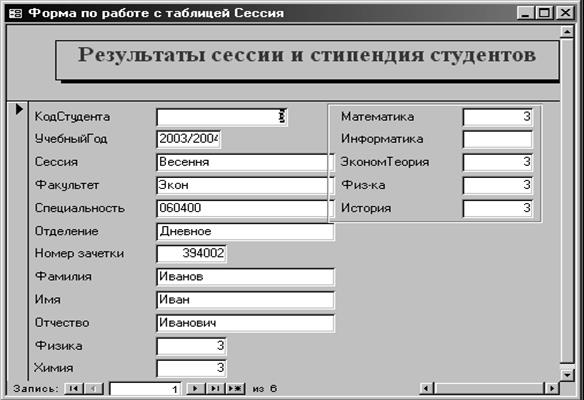 Форма по работе с таблицей Сессия

Результаты сессии и стипендия студентов

КодСтудента
УчебныйГод 2003/2004
Сессия Весення
Факультет Экон
Специальность 060400
Отделение Дневное
Номер зачетки 394002
Фамилия Иванов
Имя Иван
Отчество Иванович
Физика 3
Химия 3

Математика 3
Информатика
ЭкономТеория 3
Физ-ка 3
История 3

Запись: 1 из 6